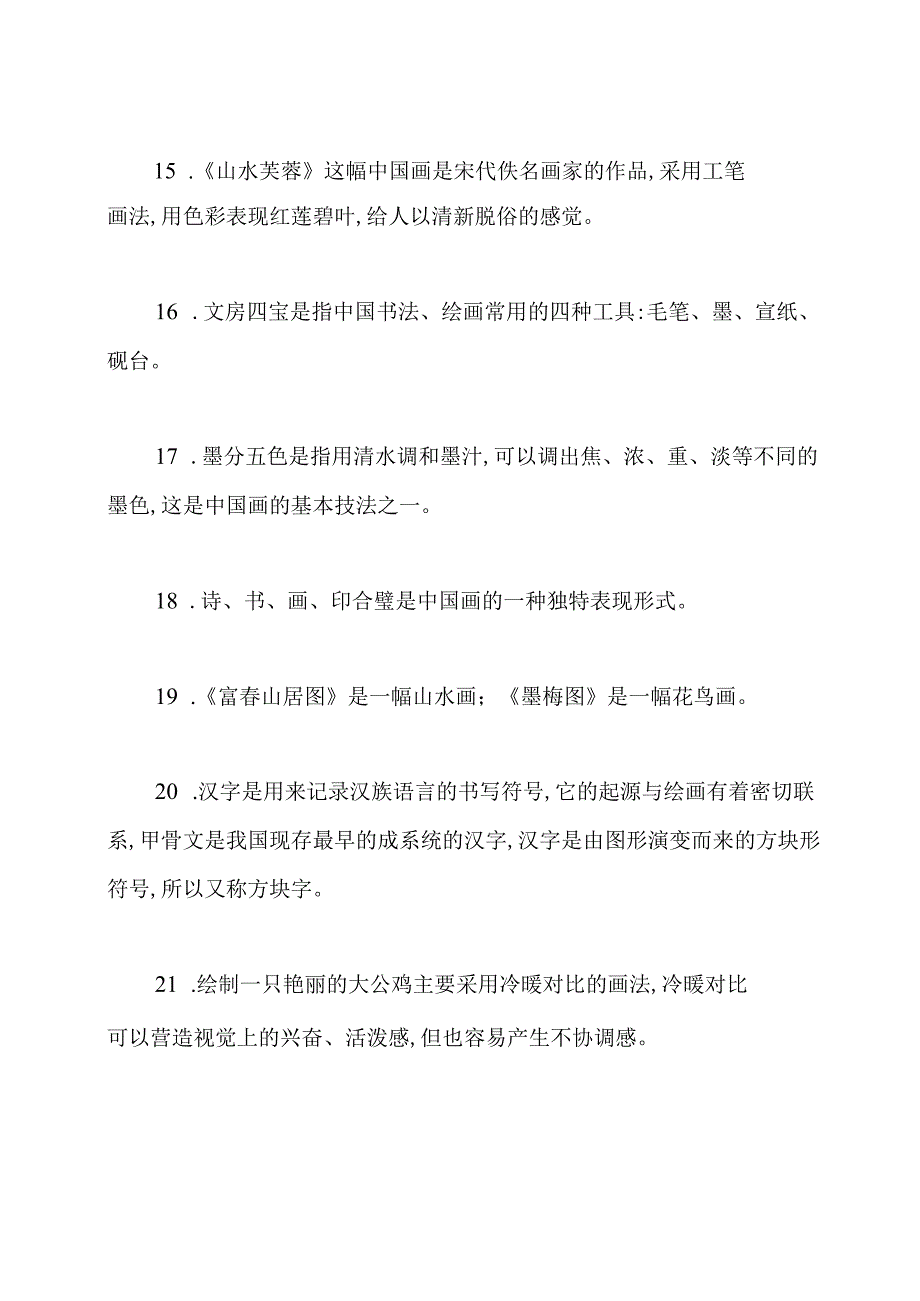 15．《山水芙蓉》这幅中国画是宋代佚名画家的作品,采用工笔画法,用色彩表现红莲碧叶,给人以清新脱俗的感觉。

16．文房四宝是指中国书法、绘画常用的四种工具:毛笔、墨、宣纸、砚台。

17．墨分五色是指用清水调和墨汁,可以调出焦、浓、重、淡等不同的墨色,这是中国画的基本技法之一。

18．诗、书、画、印合璧是中国画的一种独特表现形式。

19．《富春山居图》是一幅山水画；《墨梅图》是一幅花鸟画。

20．汉字是用来记录汉族语言的书写符号,它的起源与绘画有着密切联系,甲骨文是我国现存最早的成系统的汉字,汉字是由图形演变而来的方块形符号,所以又称方块字。

21．绘制一只艳丽的大公鸡主要采用冷暖对比的画法,冷暖对比可以营造视觉上的兴奋、活泼感,但也容易产生不协调感。